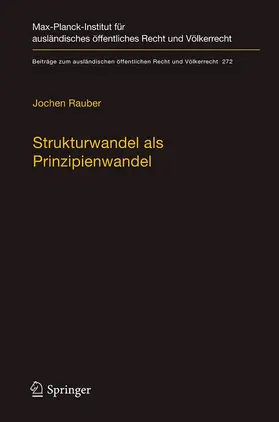 Max-Planck-Institut für ausländisches öffentliches Recht und Völkerrecht

Beiträge zum ausländischen öffentlichen Recht und Völkerrecht 272

Jochen Rauber

Strukturwandel als Prinzipienwandel

Springer